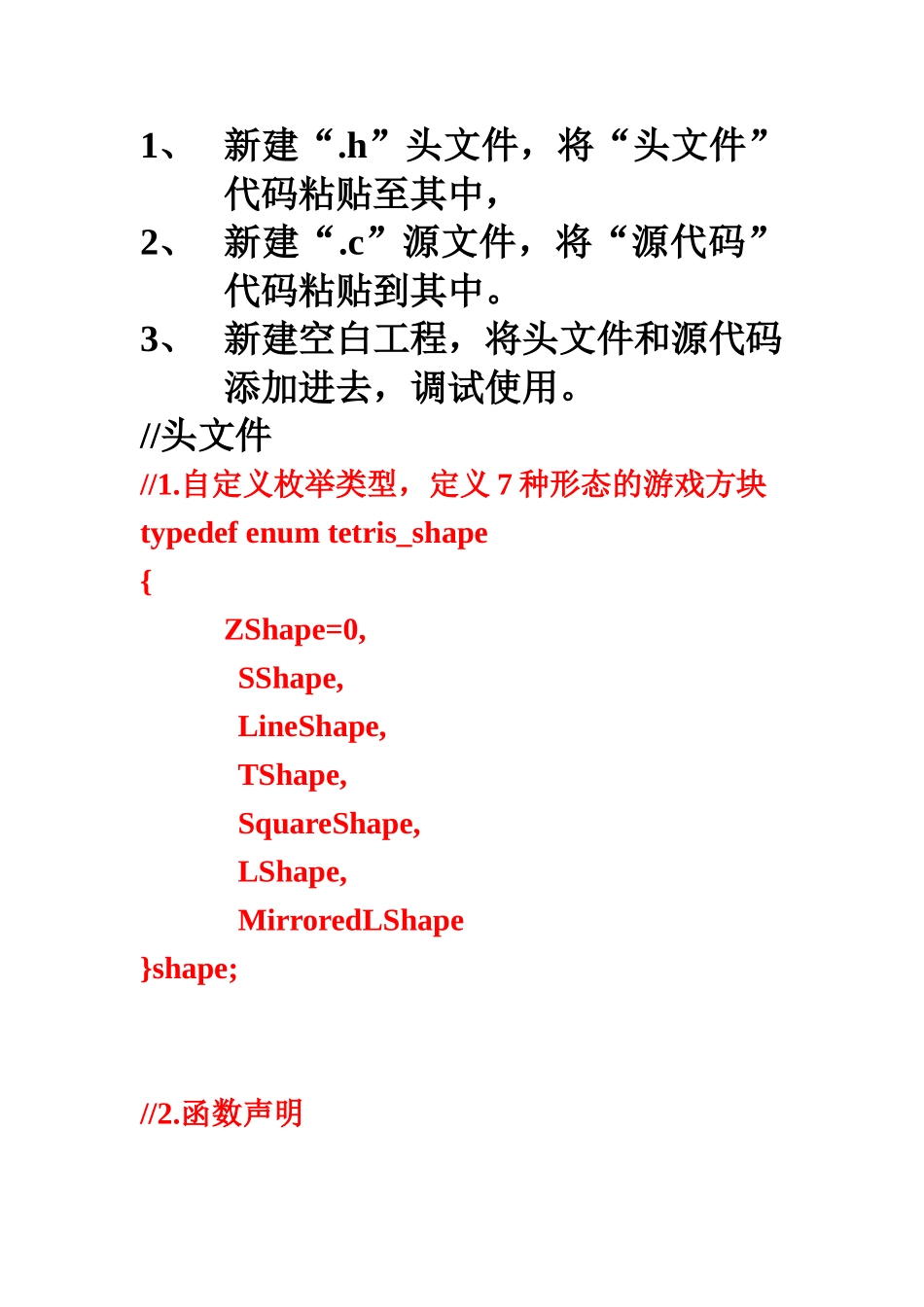 1、 新建“.h”头文件，将“头文件”代码粘贴至其中，

2、 新建“.c”源文件，将“源代码”代码粘贴到其中。

3、 新建空白工程，将头文件和源代码添加进去，调试使用。

//头文件

//1.自定义枚举类型，定义 7 种形态的游戏方块

typedef enum tetris_shape

{

ZShape=0,

SShape,

LineShape,

TShape,

SquareShape,

LShape,

MirroredLShape

}shape;

//2.函数声明